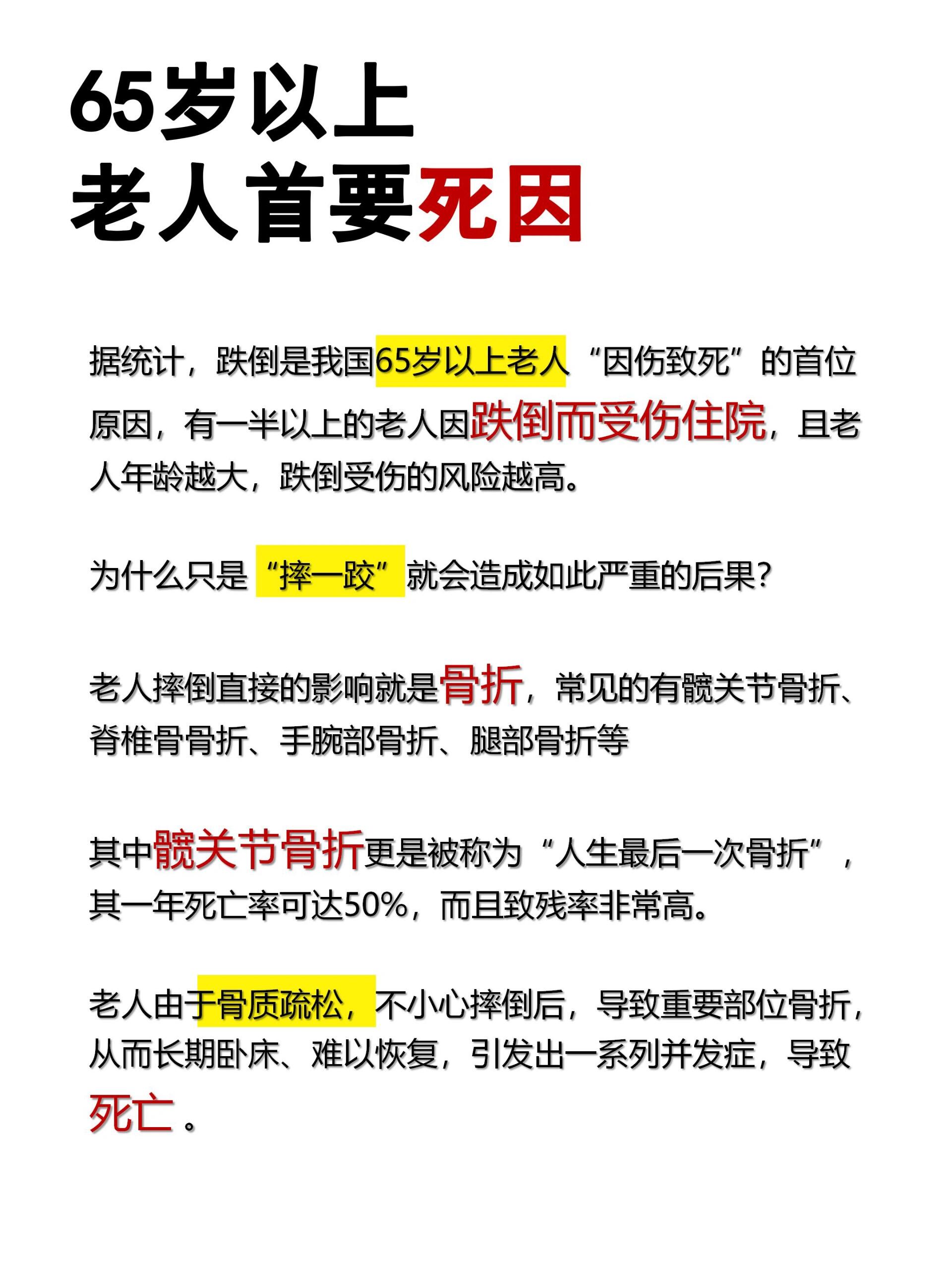 65岁以上
老人首要死因

据统计，跌倒是我国65岁以上老人“因伤致死”的首位原因，有一半以上的老人因跌倒而受伤住院，且老人年龄越大，跌倒受伤的风险越高。

为什么只是“摔一跤”就会造成如此严重的后果？

老人摔倒直接的影响就是骨折，常见的有髋关节骨折、脊椎骨骨折、手腕部骨折、腿部骨折等

其中髋关节骨折更是被称为“人生最后一次骨折”，其一年死亡率可达50%，而且致残率非常高。

老人由于骨质疏松，不小心摔倒后，导致重要部位骨折，从而长期卧床、难以恢复，引发出一系列并发症，导致死亡。